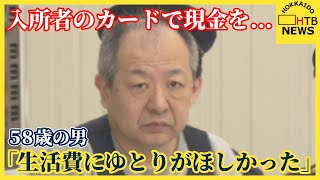 入所者のカードで現金を…

HOKKAIDO
HTB
NEWS

58歳の男
「生活費にゆとりがほしかった」